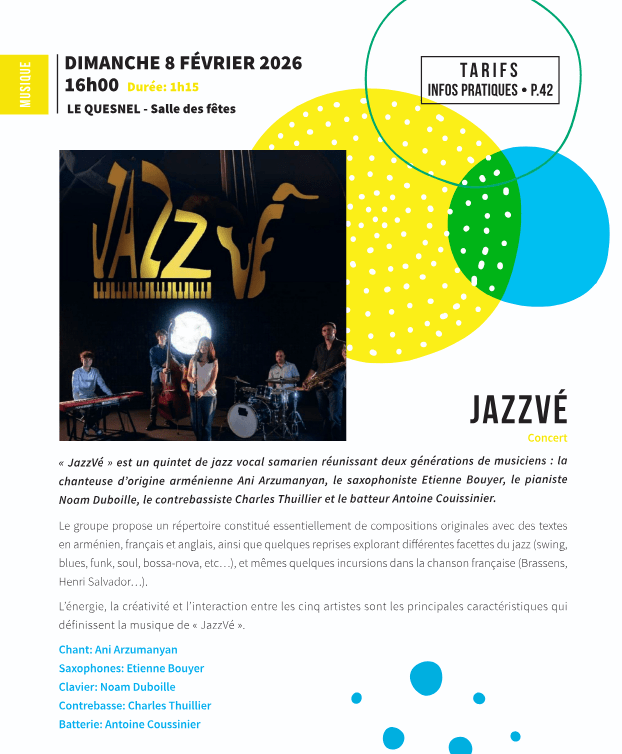 MUSIQUE

DIMANCHE 8 FÉVRIER 2026
16h00 Durée: 1h15
LE QUESNEL - Salle des fêtes

TARIFS
INFOS PRATIQUES • P.42

JAZZVÊ

JAZZVÉ
Concert

« JazzVé » est un quintet de jazz vocal samarien réunissant deux générations de musiciens : la chanteuse d'origine arménienne Ani Arzumanyan, le saxophoniste Etienne Bouyer, le pianiste Noam Duboille, le contrebassiste Charles Thuillier et le batteur Antoine Couissinier.

Le groupe propose un répertoire constitué essentiellement de compositions originales avec des textes en arménien, français et anglais, ainsi que quelques reprises explorant différentes facettes du jazz (swing, blues, funk, soul, bossa-nova, etc…), et mêmes quelques incursions dans la chanson française (Brassens, Henri Salvador…).

L'énergie, la créativité et l'interaction entre les cinq artistes sont les principales caractéristiques qui définissent la musique de « JazzVé ».

Chant: Ani Arzumanyan
Saxophones: Etienne Bouyer
Clavier: Noam Duboille
Contrebasse: Charles Thuillier
Batterie: Antoine Coussinier